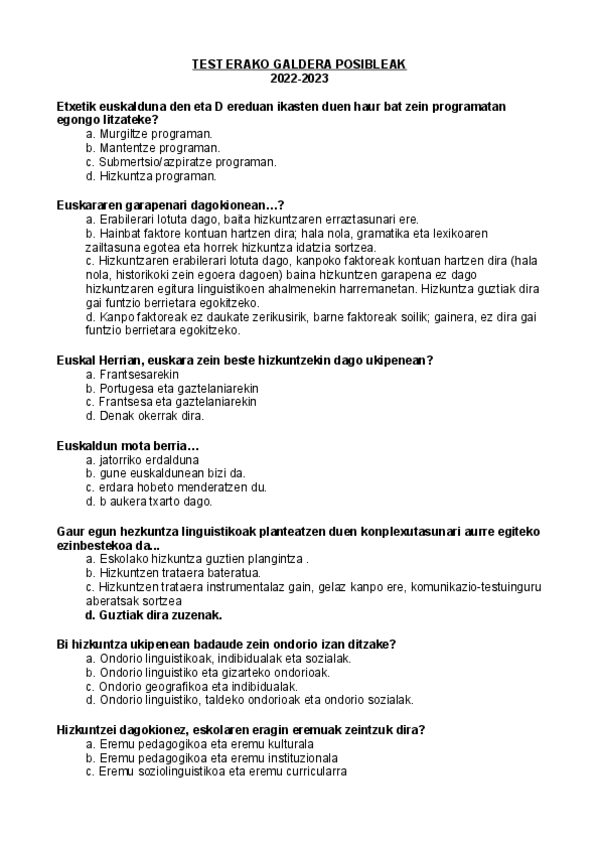 TEST ERAKO GALDERA POSIBLEAK
2022-2023

Etxetik euskalduna den eta D ereduan ikasten duen haur bat zein programatan egongo litzateke?
a. Murgiltze programan.
b. Mantentze programan.
c. Submertsio/azpiratze programan.
d. Hizkuntza programan.

Euskararen garapenari dagokionean…?
a. Erabilerari lotuta dago, baita hizkuntzaren erraztasunari ere.
b. Hainbat faktore kontuan hartzen dira; hala nola, gramatika eta lexikoaren zailtasuna egotea eta horrek hizkuntza idatzia sortzea.
c. Hizkuntzaren erabilerari lotuta dago, kanpoko faktoreak kontuan hartzen dira (hala nola, historikoki zein egoera dagoen) baina hizkuntzen garapena ez dago hizkuntzaren egitura linguistikoen ahalmenekin harremanetan. Hizkuntza guztiak dira gai funtzio berrietara egokitzeko.
d. Kanpo faktoreak ez daukate zerikusirik, barne faktoreak soilik; gainera, ez dira gai funtzio berrietara egokitzeko.

Euskal Herrian, euskara zein beste hizkuntzekin dago ukipenean?
a. Frantsesarekin
b. Portugesa eta gaztelaniarekin
c. Frantsesa eta gaztelaniarekin
d. Denak okerrak dira.

Euskaldun mota berria…
a. jatorriko erdalduna
b. gune euskaldunean bizi da.
c. erdara hobeto menderatzen du.
d. b aukera txarto dago.

Gaur egun hezkuntza linguistikoak planteatzen duen konplexutasunari aurre egiteko ezinbestekoa da...
a. Eskolako hizkuntza guztien plangintza .
b. Hizkuntzen trataera bateratua.
c. Hizkuntzen trataera instrumentalaz gain, gelaz kanpo ere, komunikazio-testuinguru aberatsak sortzea
d. Guztiak dira zuzenak.

Bi hizkuntza ukipenean badaude zein ondorio izan ditzake?
a. Ondorio linguistikoak, indibidualak eta sozialak.
b. Ondorio linguistiko eta gizarteko ondorioak.
c. Ondorio geografikoa eta indibidualak.
d. Ondorio linguistiko, taldeko ondorioak eta ondorio sozialak.

Hizkuntzei dagokionez, eskolaren eragin eremuak zeintzuk dira?
a. Eremu pedagogikoa eta eremu kulturala
b. Eremu pedagogikoa eta eremu instituzionala
c. Eremu soziolinguistikoa eta eremu curricularra